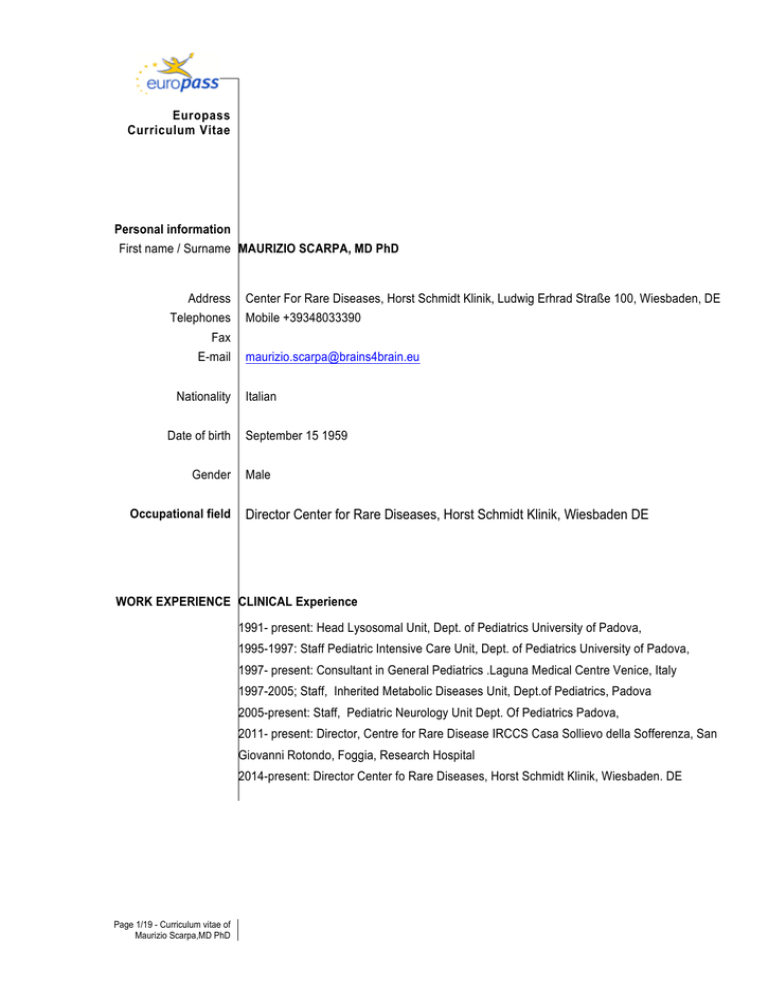 europass

Europass
Curriculum Vitae

Personal information
First name / Surname MAURIZIO SCARPA, MD PhD

Address Center For Rare Diseases, Horst Schmidt Klinik, Ludwig Erhrad Straße 100, Wiesbaden, DE
Telephones Mobile +39348033390
Fax
E-mail maurizio.scarpa@brains4brain.eu

Nationality Italian

Date of birth September 15 1959

Gender Male

Occupational field Director Center for Rare Diseases, Horst Schmidt Klinik, Wiesbaden DE

WORK EXPERIENCE CLINICAL Experience

1991- present: Head Lysosomal Unit, Dept. of Pediatrics University of Padova,
1995-1997: Staff Pediatric Intensive Care Unit, Dept. of Pediatrics University of Padova,
1997- present: Consultant in General Pediatrics .Laguna Medical Centre Venice, Italy
1997-2005; Staff, Inherited Metabolic Diseases Unit, Dept.of Pediatrics, Padova
2005-present: Staff, Pediatric Neurology Unit Dept. Of Pediatrics Padova,
2011- present: Director, Centre for Rare Disease IRCCS Casa Sollievo della Sofferenza, San Giovanni Rotondo, Foggia, Research Hospital
2014-present: Director Center fo Rare Diseases, Horst Schmidt Klinik, Wiesbaden. DE

Page 1/19 - Curriculum vitae of Maurizio Scarpa,MD PhD